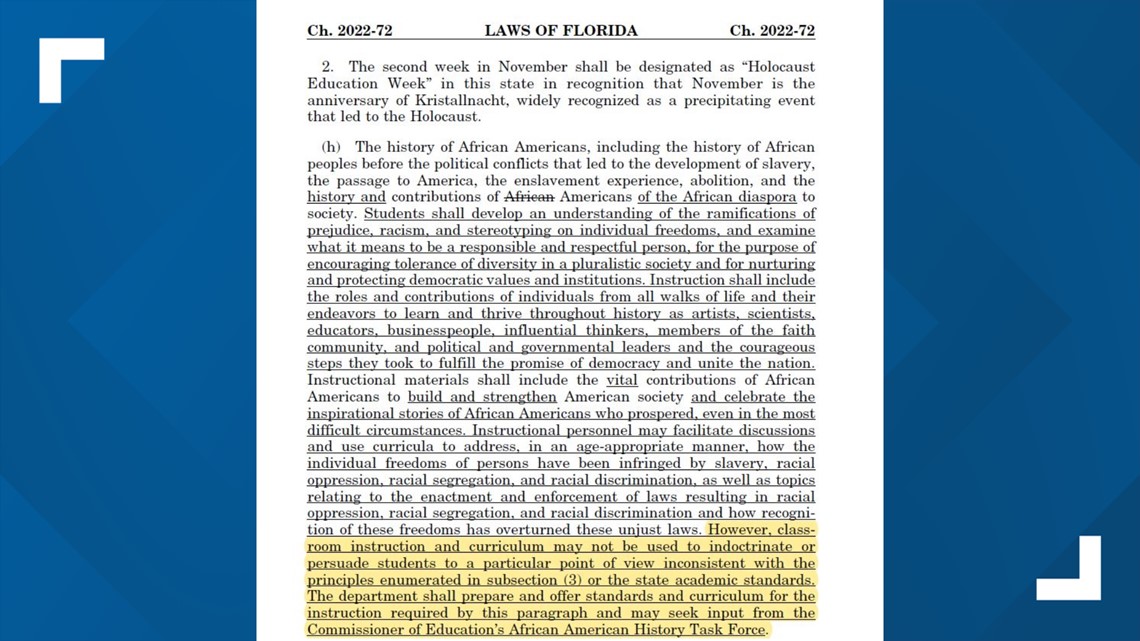 Ch. 2022-72 LAWS OF FLORIDA Ch. 2022-72

2. The second week in November shall be designated as "Holocaust Education Week" in this state in recognition that November is the anniversary of Kristallnacht, widely recognized as a precipitating event that led to the Holocaust.

(h) The history of African Americans, including the history of African peoples before the political conflicts that led to the development of slavery, the passage to America, the enslavement experience, abolition, and the history and contributions of African Americans of the African diaspora to society. Students shall develop an understanding of the ramifications of prejudice, racism, and stereotyping on individual freedoms, and examine what it means to be a responsible and respectful person, for the purpose of encouraging tolerance of diversity in a pluralistic society and for nurturing and protecting democratic values and institutions. Instruction shall include the roles and contributions of individuals from all walks of life and their endeavors to learn and thrive throughout history as artists, scientists, educators, businesspeople, influential thinkers, members of the faith community, and political and governmental leaders and the courageous steps they took to fulfill the promise of democracy and unite the nation. Instructional materials shall include the vital contributions of African Americans to build and strengthen American society and celebrate the inspirational stories of African Americans who prospered, even in the most difficult circumstances. Instructional personnel may facilitate discussions and use curricula to address, in an age-appropriate manner, how the individual freedoms of persons have been infringed by slavery, racial oppression, racial segregation, and racial discrimination, as well as topics relating to the enactment and enforcement of laws resulting in racial oppression, racial segregation, and racial discrimination and how recognition of these freedoms has overturned these unjust laws. However, classroom instruction and curriculum may not be used to indoctrinate or persuade students to a particular point of view inconsistent with the principles enumerated in subsection (3) or the state academic standards. The department shall prepare and offer standards and curriculum for the instruction required by this paragraph and may seek input from the Commissioner of Education's African American History Task Force.